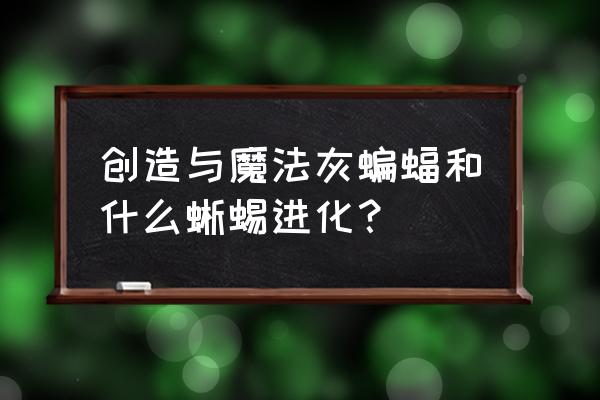 创造与魔法灰蝙蝠和什么蜥蜴进化？